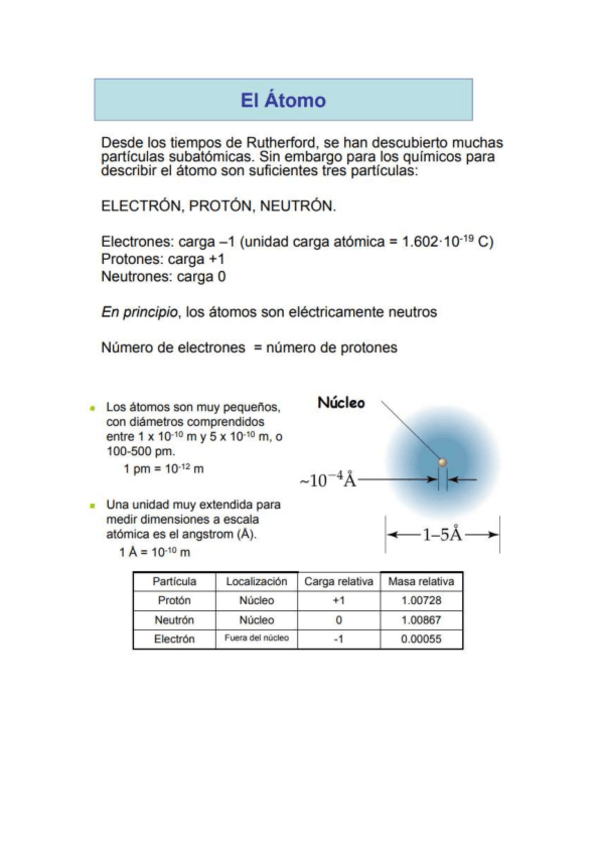 El Átomo

Desde los tiempos de Rutherford, se han descubierto muchas partículas subatómicas. Sin embargo para los químicos para describir el átomo son suficientes tres partículas:

ELECTRÓN, PROTÓN, NEUTRÓN.

Electrones: carga –1 (unidad carga atómica = $1.602 \cdot 10^{-19}$ C)
Protones: carga +1
Neutrones: carga 0

En principio, los átomos son eléctricamente neutros

Número de electrones = número de protones

Los átomos son muy pequeños, con diámetros comprendidos entre $1 \times 10^{-10}$ m y $5 \times 10^{-10}$ m, o 100-500 pm.
1 pm = $10^{-12}$ m

Una unidad muy extendida para medir dimensiones a escala atómica es el angstrom (Å).
1 Å = $10^{-10}$ m

Núcleo

$\sim 10^{-4}$Å

1–5Å

| Partícula | Localización | Carga relativa | Masa relativa |
|---|---|---|---|
| Protón | Núcleo | +1 | 1.00728 |
| Neutrón | Núcleo | 0 | 1.00867 |
| Electrón | Fuera del núcleo | -1 | 0.00055 |